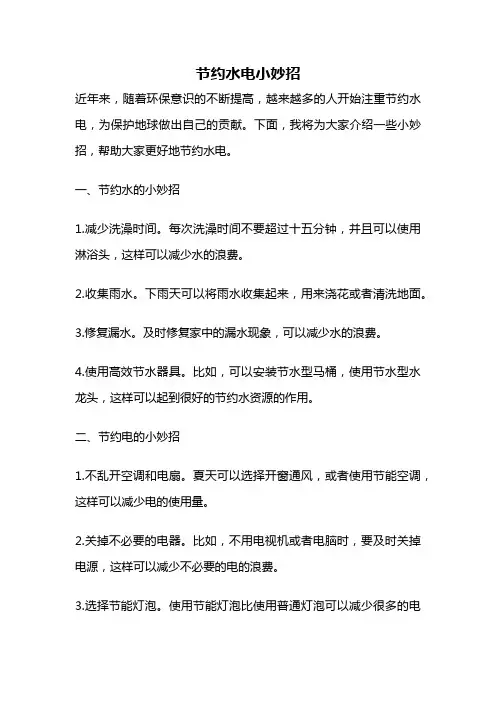 节约水电小妙招

近年来，随着环保意识的不断提高，越来越多的人开始注重节约水电，为保护地球做出自己的贡献。下面，我将为大家介绍一些小妙招，帮助大家更好地节约水电。

一、节约水的小妙招

1.减少洗澡时间。每次洗澡时间不要超过十五分钟，并且可以使用淋浴头，这样可以减少水的浪费。

2.收集雨水。下雨天可以将雨水收集起来，用来浇花或者清洗地面。

3.修复漏水。及时修复家中的漏水现象，可以减少水的浪费。

4.使用高效节水器具。比如，可以安装节水型马桶，使用节水型水龙头，这样可以起到很好的节约水资源的作用。

二、节约电的小妙招

1.不乱开空调和电扇。夏天可以选择开窗通风，或者使用节能空调，这样可以减少电的使用量。

2.关掉不必要的电器。比如，不用电视机或者电脑时，要及时关掉电源，这样可以减少不必要的电的浪费。

3.选择节能灯泡。使用节能灯泡比使用普通灯泡可以减少很多的电